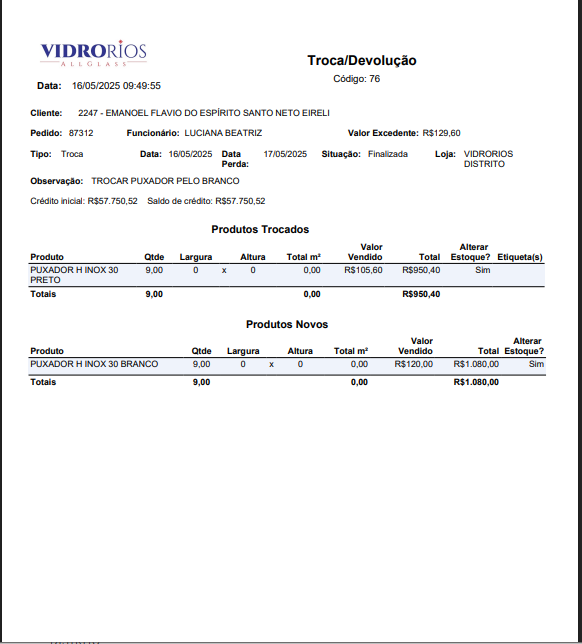 VIDRORIOS
ALLGLASS

Troca/Devolução
Código: 76

Data: 16/05/2025 09:49:55

Cliente: 2247 - EMANOEL FLAVIO DO ESPÍRITO SANTO NETO EIRELI

Pedido: 87312 Funcionário: LUCIANA BEATRIZ Valor Excedente: R$129,60

Tipo: Troca Data: 16/05/2025 Data Perda: 17/05/2025 Situação: Finalizada Loja: VIDRORIOS DISTRITO

Observação: TROCAR PUXADOR PELO BRANCO

Crédito inicial: R$57.750,52 Saldo de crédito: R$57.750,52

Produtos Trocados

| Produto | Qtde | Largura | | Altura | Total m² | Valor Vendido | Total | Alterar Estoque? | Etiqueta(s) |
|---|---|---|---|---|---|---|---|---|---|
| PUXADOR H INOX 30 PRETO | 9,00 | 0 | x | 0 | 0,00 | R$105,60 | R$950,40 | Sim | |
| Totais | 9,00 | | | | 0,00 | | R$950,40 | | |

Produtos Novos

| Produto | Qtde | Largura | | Altura | Total m² | Valor Vendido | Total | Alterar Estoque? |
|---|---|---|---|---|---|---|---|---|
| PUXADOR H INOX 30 BRANCO | 9,00 | 0 | x | 0 | 0,00 | R$120,00 | R$1.080,00 | Sim |
| Totais | 9,00 | | | | 0,00 | | R$1.080,00 | |